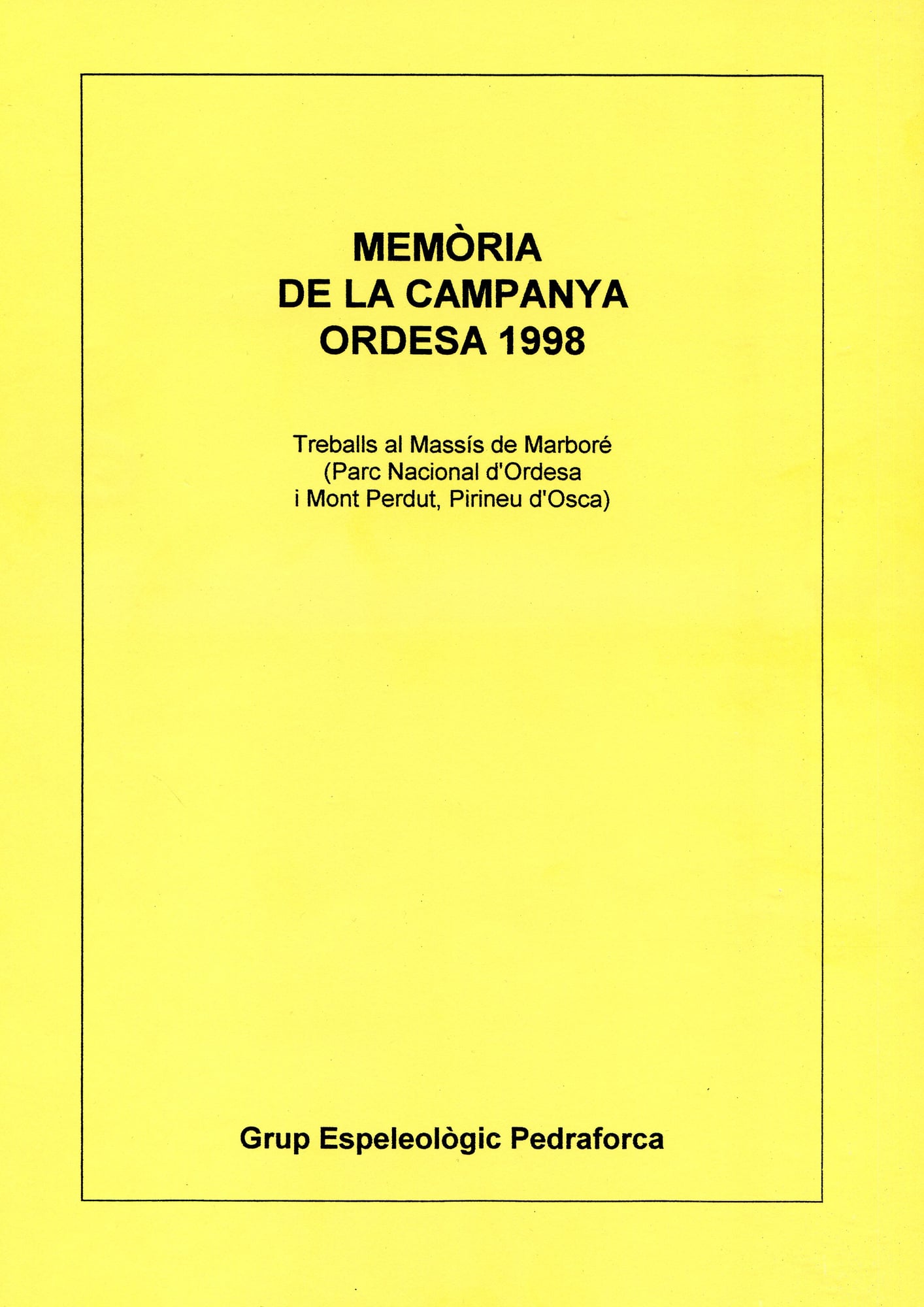 MEMÒRIA
DE LA CAMPANYA
ORDESA 1998

Treballs al Massís de Marboré
(Parc Nacional d'Ordesa
i Mont Perdut, Pirineu d'Osca)

Grup Espeleològic Pedraforca